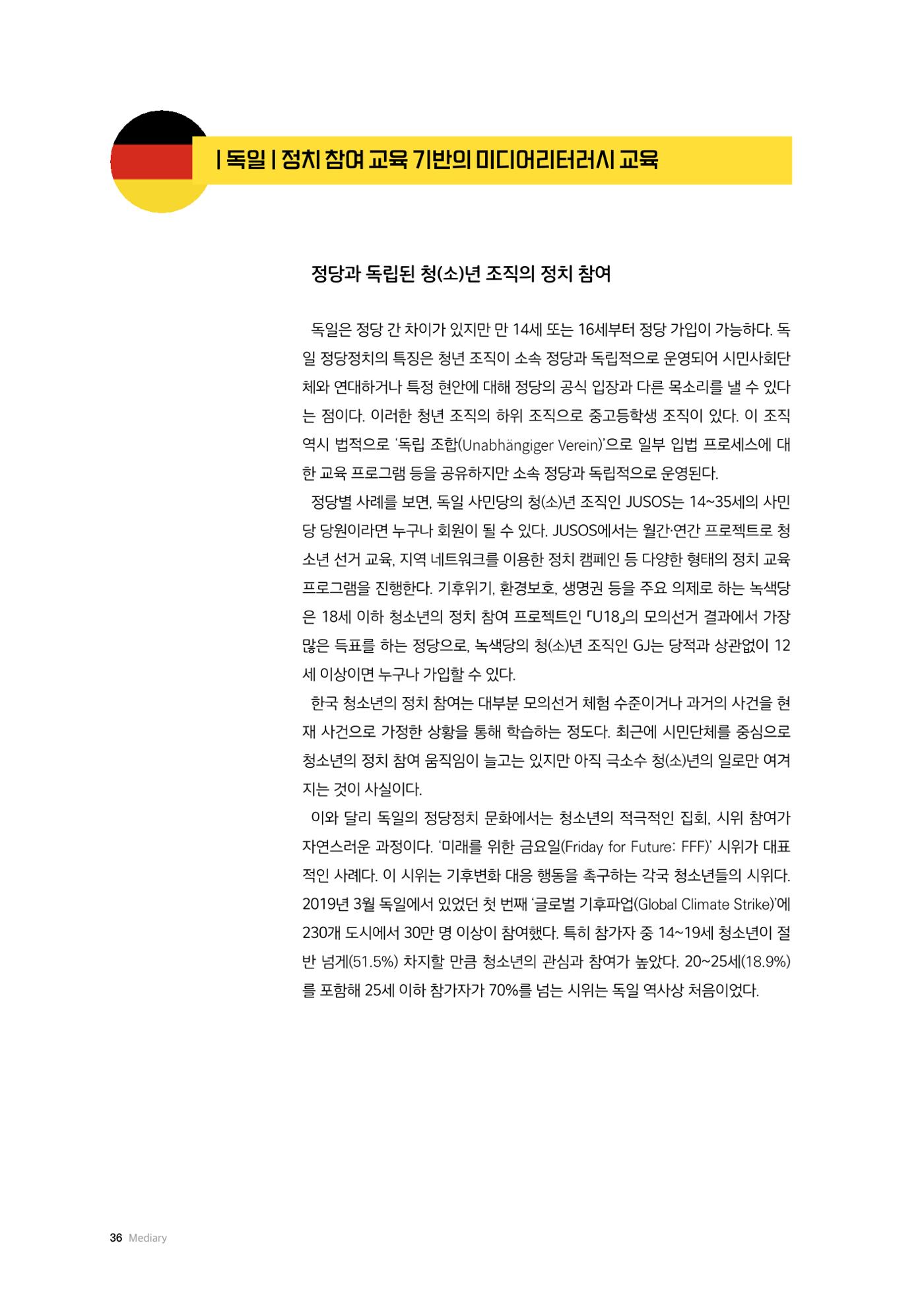 | 독일 | 정치 참여 교육 기반의 미디어리터러시 교육

정당과 독립된 청(소)년 조직의 정치 참여

독일은 정당 간 차이가 있지만 만 14세 또는 16세부터 정당 가입이 가능하다. 독일 정당정치의 특징은 청년 조직이 소속 정당과 독립적으로 운영되어 시민사회단체와 연대하거나 특정 현안에 대해 정당의 공식 입장과 다른 목소리를 낼 수 있다는 점이다. 이러한 청년 조직의 하위 조직으로 중고등학생 조직이 있다. 이 조직 역시 법적으로 '독립 조합(Unabhängiger Verein)'으로 일부 입법 프로세스에 대한 교육 프로그램 등을 공유하지만 소속 정당과 독립적으로 운영된다.

정당별 사례를 보면, 독일 사민당의 청(소)년 조직인 JUSOS는 14~35세의 사민당 당원이라면 누구나 회원이 될 수 있다. JUSOS에서는 월간·연간 프로젝트로 청소년 선거 교육, 지역 네트워크를 이용한 정치 캠페인 등 다양한 형태의 정치 교육 프로그램을 진행한다. 기후위기, 환경보호, 생명권 등을 주요 의제로 하는 녹색당은 18세 이하 청소년의 정치 참여 프로젝트인 「U18」의 모의선거 결과에서 가장 많은 득표를 하는 정당으로, 녹색당의 청(소)년 조직인 GJ는 당적과 상관없이 12세 이상이면 누구나 가입할 수 있다.

한국 청소년의 정치 참여는 대부분 모의선거 체험 수준이거나 과거의 사건을 현재 사건으로 가정한 상황을 통해 학습하는 정도다. 최근에 시민단체를 중심으로 청소년의 정치 참여 움직임이 늘고는 있지만 아직 극소수 청(소)년의 일로만 여겨지는 것이 사실이다.

이와 달리 독일의 정당정치 문화에서는 청소년의 적극적인 집회, 시위 참여가 자연스러운 과정이다. '미래를 위한 금요일(Friday for Future: FFF)' 시위가 대표적인 사례다. 이 시위는 기후변화 대응 행동을 촉구하는 각국 청소년들의 시위다. 2019년 3월 독일에서 있었던 첫 번째 '글로벌 기후파업(Global Climate Strike)'에 230개 도시에서 30만 명 이상이 참여했다. 특히 참가자 중 14~19세 청소년이 절반 넘게(51.5%) 차지할 만큼 청소년의 관심과 참여가 높았다. 20~25세(18.9%)를 포함해 25세 이하 참가자가 70%를 넘는 시위는 독일 역사상 처음이었다.

36 Mediary